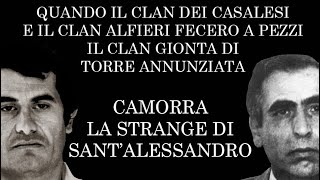 QUANDO IL CLAN DEI CASALESI E IL CLAN ALFIERI FECERO A PEZZI IL CLAN GIONTA DI TORRE ANNUNZIATA

CAMORRA LA STRANGE DI SANT'ALESSANDRO